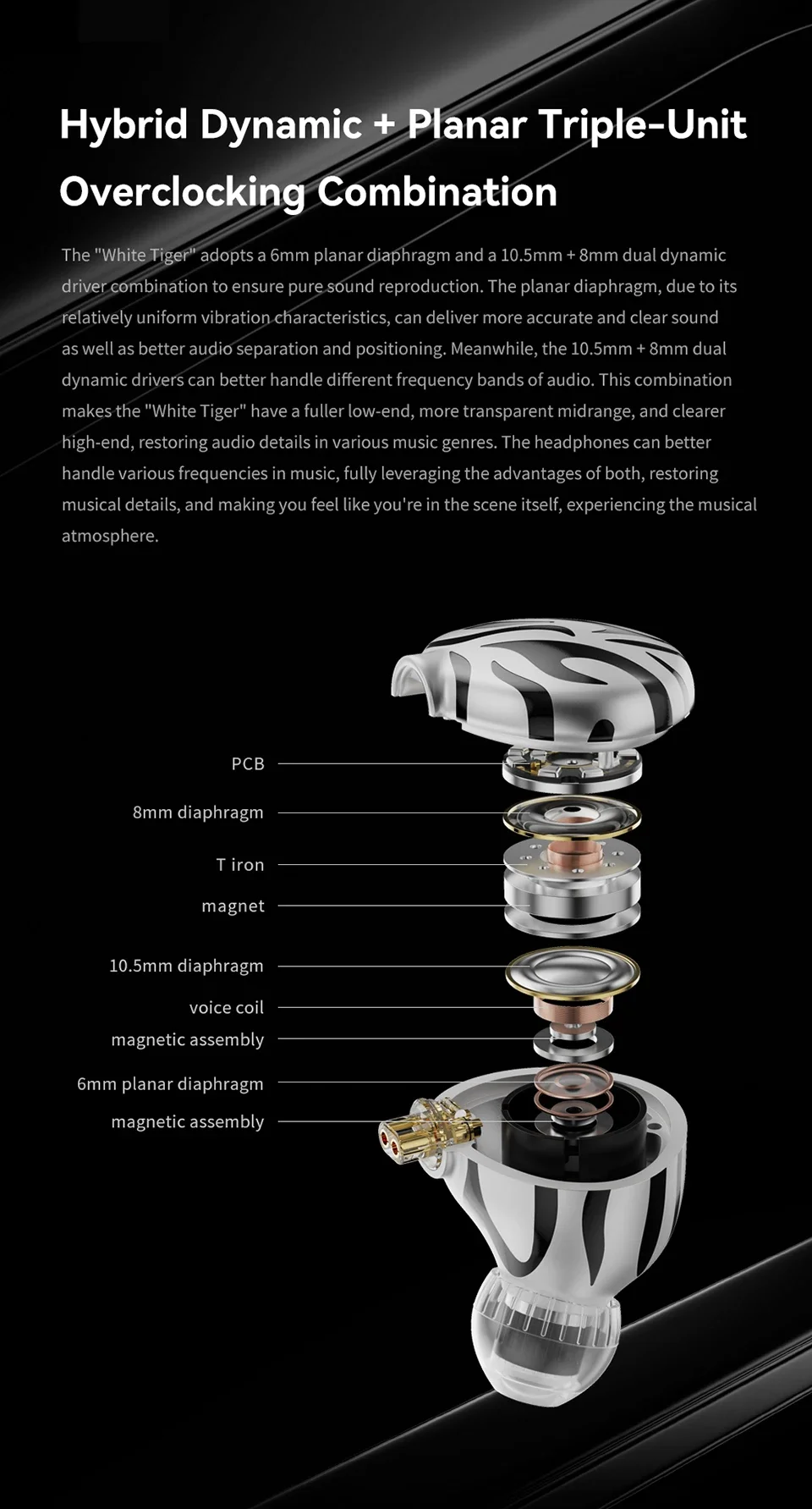 Hybrid Dynamic + Planar Triple-Unit Overclocking Combination

The "White Tiger" adopts a 6mm planar diaphragm and a 10.5mm + 8mm dual dynamic driver combination to ensure pure sound reproduction. The planar diaphragm, due to its relatively uniform vibration characteristics, can deliver more accurate and clear sound as well as better audio separation and positioning. Meanwhile, the 10.5mm + 8mm dual dynamic drivers can better handle different frequency bands of audio. This combination makes the "White Tiger" have a fuller low-end, more transparent midrange, and clearer high-end, restoring audio details in various music genres. The headphones can better handle various frequencies in music, fully leveraging the advantages of both, restoring musical details, and making you feel like you're in the scene itself, experiencing the musical atmosphere.

PCB
8mm diaphragm
T iron
magnet
10.5mm diaphragm
voice coil
magnetic assembly
6mm planar diaphragm
magnetic assembly